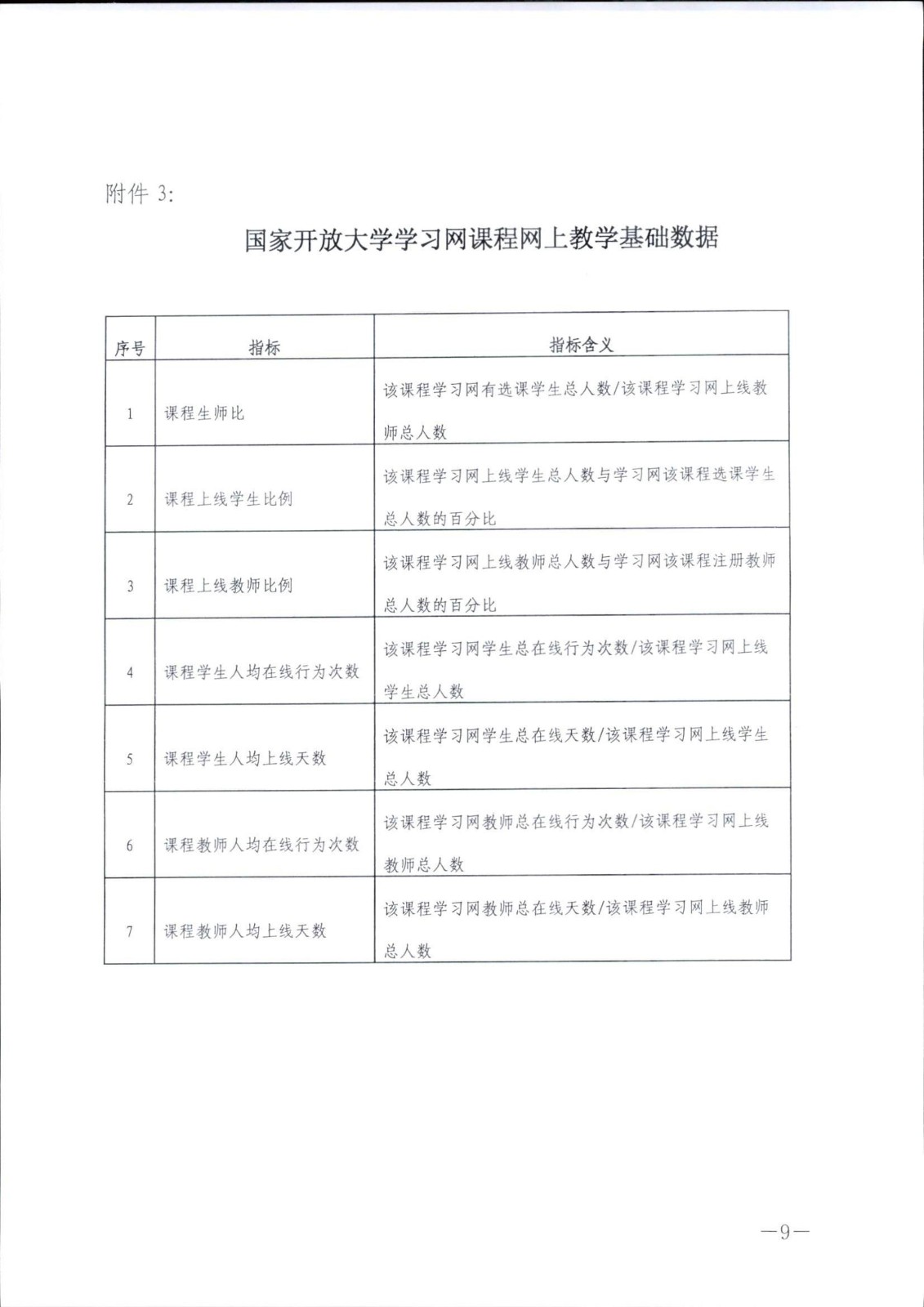 附件 3:

国家开放大学学习网课程网上教学基础数据

| 序号 | 指标 | 指标含义 |
|---|---|---|
| 1 | 课程生师比 | 该课程学习网有选课学生总人数/该课程学习网上线教师总人数 |
| 2 | 课程上线学生比例 | 该课程学习网上线学生总人数与学习网该课程选课学生总人数的百分比 |
| 3 | 课程上线教师比例 | 该课程学习网上线教师总人数与学习网该课程注册教师总人数的百分比 |
| 4 | 课程学生人均在线行为次数 | 该课程学习网学生总在线行为次数/该课程学习网上线学生总人数 |
| 5 | 课程学生人均上线天数 | 该课程学习网学生总在线天数/该课程学习网上线学生总人数 |
| 6 | 课程教师人均在线行为次数 | 该课程学习网教师总在线行为次数/该课程学习网上线教师总人数 |
| 7 | 课程教师人均上线天数 | 该课程学习网教师总在线天数/该课程学习网上线教师总人数 |

—9—